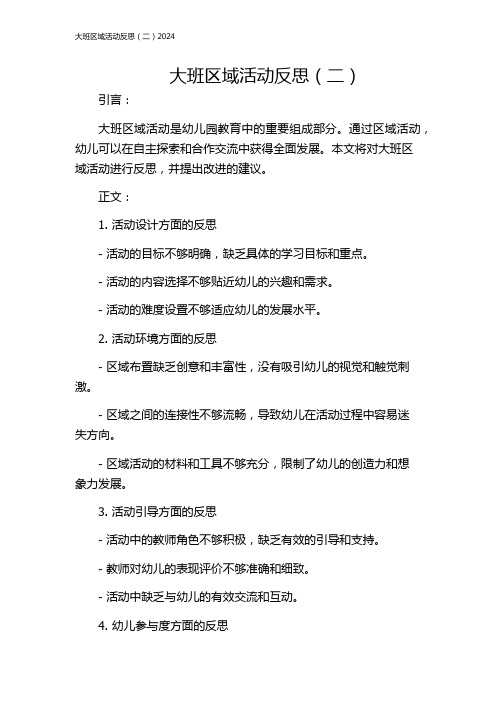 大班区域活动反思（二）2024

大班区域活动反思（二）

引言：

大班区域活动是幼儿园教育中的重要组成部分。通过区域活动，幼儿可以在自主探索和合作交流中获得全面发展。本文将对大班区域活动进行反思，并提出改进的建议。

正文：

1. 活动设计方面的反思

- 活动的目标不够明确，缺乏具体的学习目标和重点。

- 活动的内容选择不够贴近幼儿的兴趣和需求。

- 活动的难度设置不够适应幼儿的发展水平。

2. 活动环境方面的反思

- 区域布置缺乏创意和丰富性，没有吸引幼儿的视觉和触觉刺激。

- 区域之间的连接性不够流畅，导致幼儿在活动过程中容易迷失方向。

- 区域活动的材料和工具不够充分，限制了幼儿的创造力和想象力发展。

3. 活动引导方面的反思

- 活动中的教师角色不够积极，缺乏有效的引导和支持。

- 教师对幼儿的表现评价不够准确和细致。

- 活动中缺乏与幼儿的有效交流和互动。

4. 幼儿参与度方面的反思